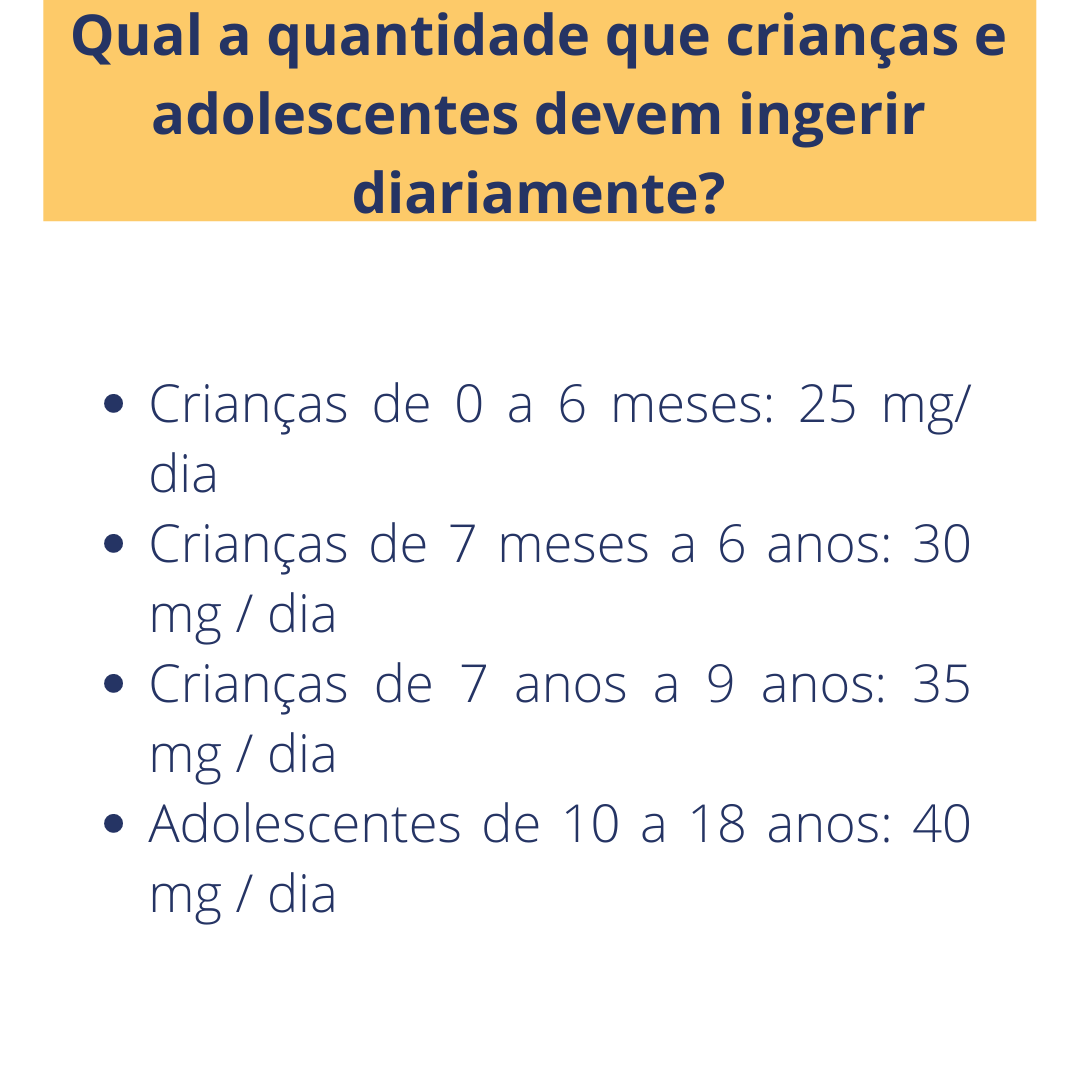 Qual a quantidade que crianças e adolescentes devem ingerir diariamente?

• Crianças de 0 a 6 meses: 25 mg/ dia
• Crianças de 7 meses a 6 anos: 30 mg / dia
• Crianças de 7 anos a 9 anos: 35 mg / dia
• Adolescentes de 10 a 18 anos: 40 mg / dia